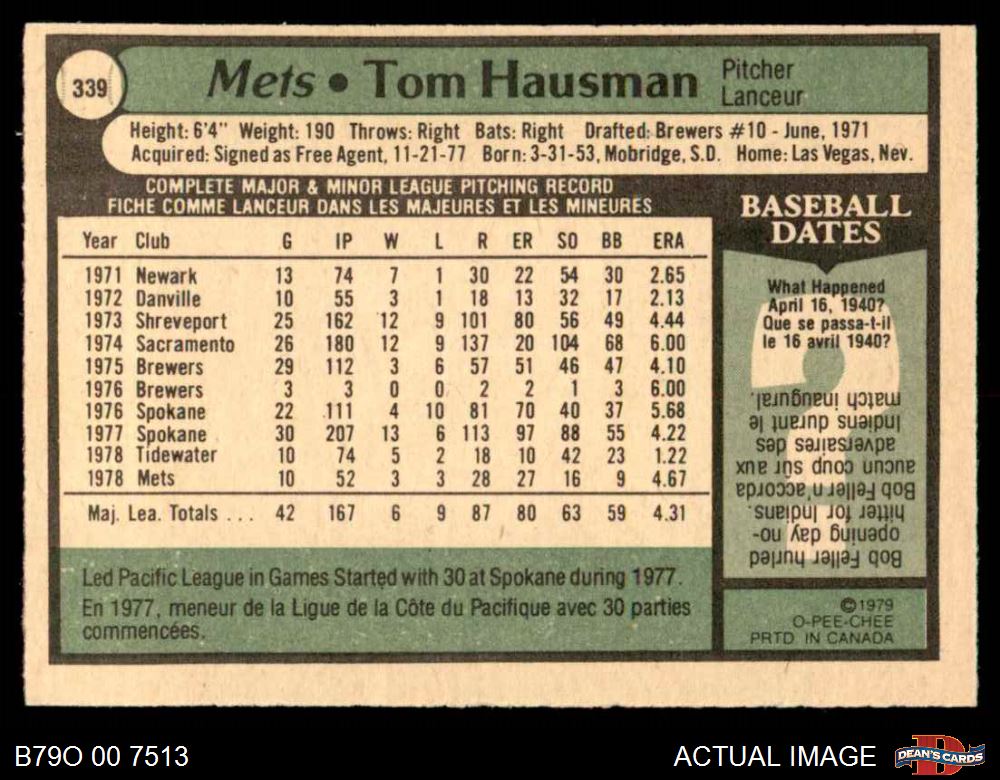 339

Mets • Tom Hausman

Pitcher
Lanceur

Height: 6'4" Weight: 190 Throws: Right Bats: Right Drafted: Brewers #10 - June, 1971
Acquired: Signed as Free Agent, 11-21-77 Born: 3-31-53, Mobridge, S.D. Home: Las Vegas, Nev.

COMPLETE MAJOR & MINOR LEAGUE PITCHING RECORD
FICHE COMME LANCEUR DANS LES MAJEURES ET LES MINEURES

| Year | Club | G | IP | W | L | R | ER | SO | BB | ERA |
|---|---|---|---|---|---|---|---|---|---|---|
| 1971 | Newark | 13 | 74 | 7 | 1 | 30 | 22 | 54 | 30 | 2.65 |
| 1972 | Danville | 10 | 55 | 3 | 1 | 18 | 13 | 32 | 17 | 2.13 |
| 1973 | Shreveport | 25 | 162 | 12 | 9 | 101 | 80 | 56 | 49 | 4.44 |
| 1974 | Sacramento | 26 | 180 | 12 | 9 | 137 | 20 | 104 | 68 | 6.00 |
| 1975 | Brewers | 29 | 112 | 3 | 6 | 57 | 51 | 46 | 47 | 4.10 |
| 1976 | Brewers | 3 | 3 | 0 | 0 | 2 | 2 | 1 | 3 | 6.00 |
| 1976 | Spokane | 22 | 111 | 4 | 10 | 81 | 70 | 40 | 37 | 5.68 |
| 1977 | Spokane | 30 | 207 | 13 | 6 | 113 | 97 | 88 | 55 | 4.22 |
| 1978 | Tidewater | 10 | 74 | 5 | 2 | 18 | 10 | 42 | 23 | 1.22 |
| 1978 | Mets | 10 | 52 | 3 | 3 | 28 | 27 | 16 | 9 | 4.67 |
| Maj. Lea. Totals ... | | 42 | 167 | 6 | 9 | 87 | 80 | 63 | 59 | 4.31 |

Led Pacific League in Games Started with 30 at Spokane during 1977.
En 1977, meneur de la Ligue de la Côte du Pacifique avec 30 parties commencées.

BASEBALL DATES

What Happened April 16, 1940?
Que se passa-t-il le 16 avril 1940?

Bob Feller hurled opening day no-hitter for Indians.
Bob Feller n'accorda aucun coup sûr aux adversaires des Indiens durant le match inaugural.

©1979
O-PEE-CHEE
PRTD IN CANADA

B79O 00 7513

ACTUAL IMAGE

DEAN'S CARDS